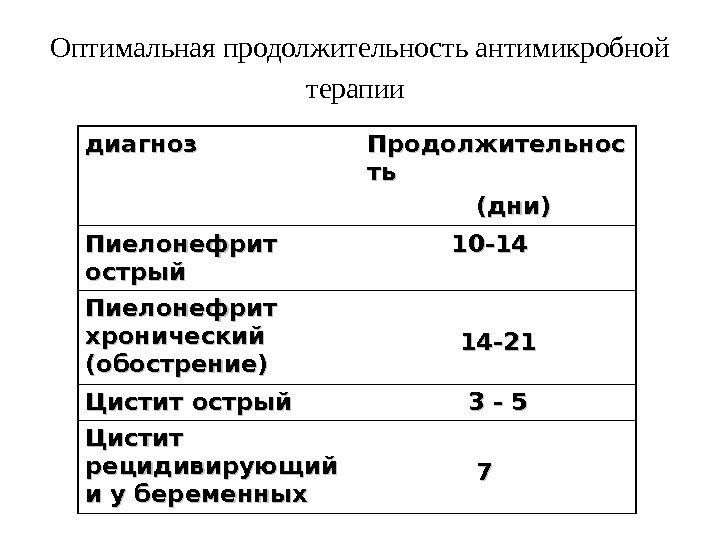 Оптимальная продолжительность антимикробной терапии

| диагноз | Продолжительность (дни) |
|---|---|
| Пиелонефрит острый | 10-14 |
| Пиелонефрит хронический (обострение) | 14-21 |
| Цистит острый | 3 - 5 |
| Цистит рецидивирующий и у беременных | 7 |